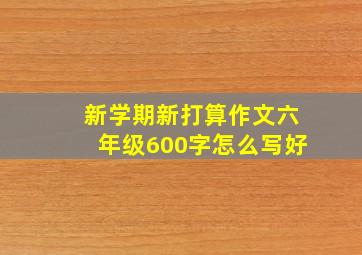 新学期新打算作文六年级600字怎么写好